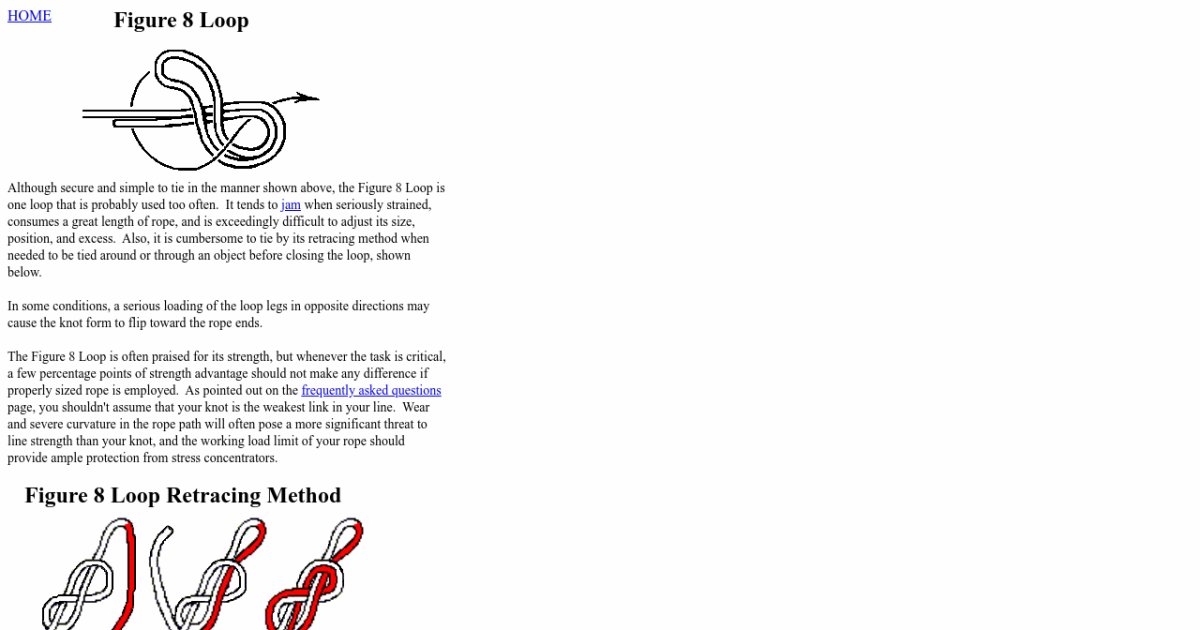 HOME

Figure 8 Loop

Although secure and simple to tie in the manner shown above, the Figure 8 Loop is one loop that is probably used too often. It tends to jam when seriously strained, consumes a great length of rope, and is exceedingly difficult to adjust its size, position, and excess. Also, it is cumbersome to tie by its retracing method when needed to be tied around or through an object before closing the loop, shown below.

In some conditions, a serious loading of the loop legs in opposite directions may cause the knot form to flip toward the rope ends.

The Figure 8 Loop is often praised for its strength, but whenever the task is critical, a few percentage points of strength advantage should not make any difference if properly sized rope is employed. As pointed out on the frequently asked questions page, you shouldn't assume that your knot is the weakest link in your line. Wear and severe curvature in the rope path will often pose a more significant threat to line strength than your knot, and the working load limit of your rope should provide ample protection from stress concentrators.

Figure 8 Loop Retracing Method